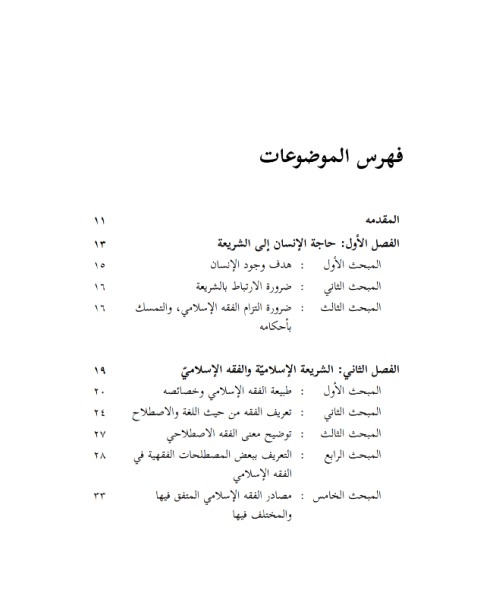 فهرس الموضوعات

المقدمه ١١

الفصل الأول: حاجة الإنسان إلى الشريعة ١٣

المبحث الأول : هدف وجود الإنسان ١٥

المبحث الثاني : ضرورة الارتباط بالشريعة ١٦

المبحث الثالث : ضرورة التزام الفقه الإسلامي، والتمسك بأحكامه ١٦

الفصل الثاني: الشريعة الإسلاميّة والفقه الإسلاميّ ١٩

المبحث الأول : طبيعة الفقه الإسلامي وخصائصه ٢٠

المبحث الثاني : تعريف الفقه من حيث اللغة والاصطلاح ٢٤

المبحث الثالث : توضيح معنى الفقه الاصطلاحي ٢٧

المبحث الرابع : التعريف ببعض المصطلحات الفقهية في الفقه الإسلامي ٢٨

المبحث الخامس : مصادر الفقه الإسلامي المتفق فيها والمختلف فيها ٣٣